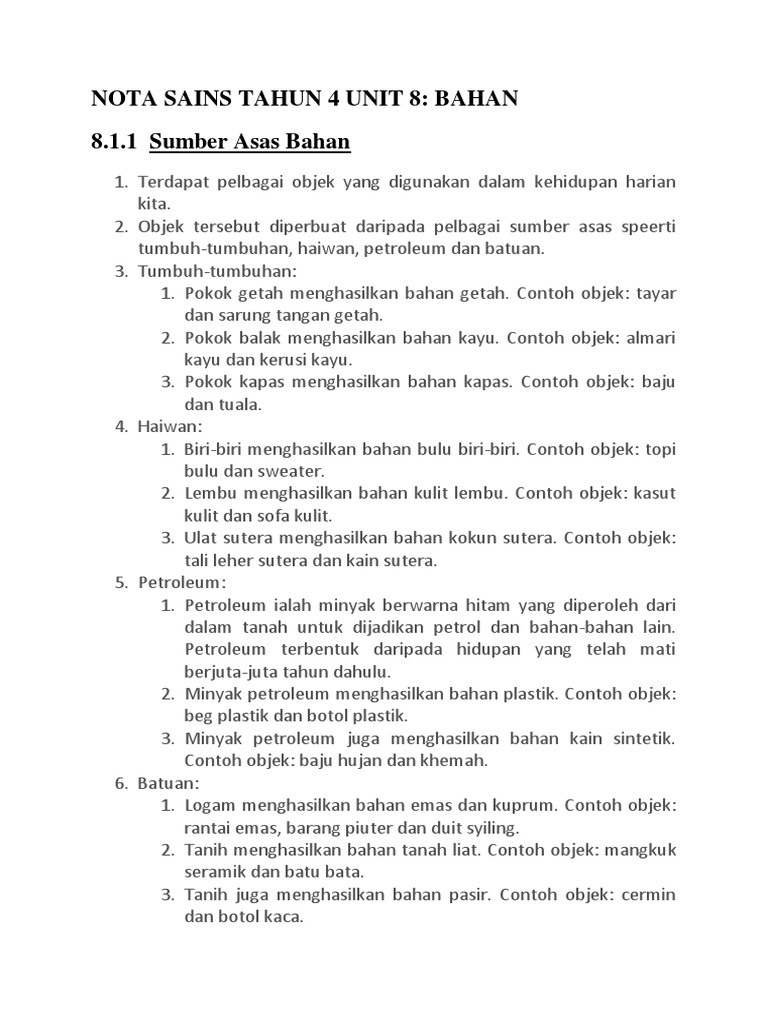 NOTA SAINS TAHUN 4 UNIT 8: BAHAN

8.1.1 Sumber Asas Bahan

1. Terdapat pelbagai objek yang digunakan dalam kehidupan harian kita.
2. Objek tersebut diperbuat daripada pelbagai sumber asas speerti tumbuh-tumbuhan, haiwan, petroleum dan batuan.
3. Tumbuh-tumbuhan:
   1. Pokok getah menghasilkan bahan getah. Contoh objek: tayar dan sarung tangan getah.
   2. Pokok balak menghasilkan bahan kayu. Contoh objek: almari kayu dan kerusi kayu.
   3. Pokok kapas menghasilkan bahan kapas. Contoh objek: baju dan tuala.
4. Haiwan:
   1. Biri-biri menghasilkan bahan bulu biri-biri. Contoh objek: topi bulu dan sweater.
   2. Lembu menghasilkan bahan kulit lembu. Contoh objek: kasut kulit dan sofa kulit.
   3. Ulat sutera menghasilkan bahan kokun sutera. Contoh objek: tali leher sutera dan kain sutera.
5. Petroleum:
   1. Petroleum ialah minyak berwarna hitam yang diperoleh dari dalam tanah untuk dijadikan petrol dan bahan-bahan lain. Petroleum terbentuk daripada hidupan yang telah mati berjuta-juta tahun dahulu.
   2. Minyak petroleum menghasilkan bahan plastik. Contoh objek: beg plastik dan botol plastik.
   3. Minyak petroleum juga menghasilkan bahan kain sintetik. Contoh objek: baju hujan dan khemah.
6. Batuan:
   1. Logam menghasilkan bahan emas dan kuprum. Contoh objek: rantai emas, barang piuter dan duit syiling.
   2. Tanih menghasilkan bahan tanah liat. Contoh objek: mangkuk seramik dan batu bata.
   3. Tanih juga menghasilkan bahan pasir. Contoh objek: cermin dan botol kaca.